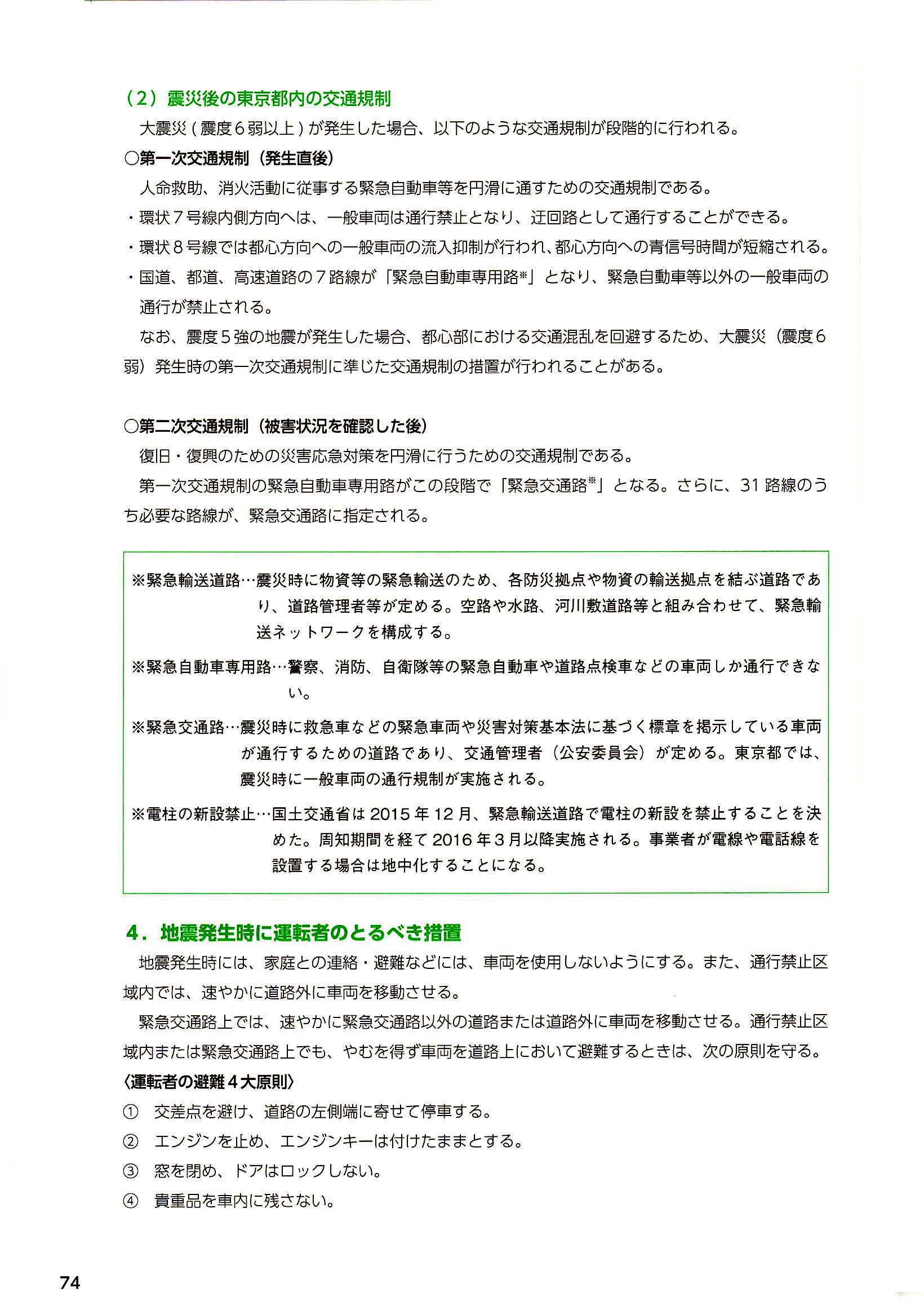 （2）震災後の東京都内の交通規制

大震災（震度６弱以上）が発生した場合、以下のような交通規制が段階的に行われる。

○第一次交通規制（発生直後）

人命救助、消火活動に従事する緊急自動車等を円滑に通すための交通規制である。

・環状７号線内側方向へは、一般車両は通行禁止となり、迂回路として通行することができる。

・環状８号線では都心方向への一般車両の流入抑制が行われ、都心方向への青信号時間が短縮される。

・国道、都道、高速道路の７路線が「緊急自動車専用路※」となり、緊急自動車等以外の一般車両の通行が禁止される。

なお、震度５強の地震が発生した場合、都心部における交通混乱を回避するため、大震災（震度６弱）発生時の第一次交通規制に準じた交通規制の措置が行われることがある。

○第二次交通規制（被害状況を確認した後）

復旧・復興のための災害応急対策を円滑に行うための交通規制である。

第一次交通規制の緊急自動車専用路がこの段階で「緊急交通路※」となる。さらに、31 路線のうち必要な路線が、緊急交通路に指定される。

※緊急輸送道路…震災時に物資等の緊急輸送のため、各防災拠点や物資の輸送拠点を結ぶ道路であり、道路管理者等が定める。空路や水路、河川敷道路等と組み合わせて、緊急輸送ネットワークを構成する。

※緊急自動車専用路…警察、消防、自衛隊等の緊急自動車や道路点検車などの車両しか通行できない。

※緊急交通路…震災時に救急車などの緊急車両や災害対策基本法に基づく標章を掲示している車両が通行するための道路であり、交通管理者（公安委員会）が定める。東京都では、震災時に一般車両の通行規制が実施される。

※電柱の新設禁止…国土交通省は 2015 年 12 月、緊急輸送道路で電柱の新設を禁止することを決めた。周知期間を経て 2016 年３月以降実施される。事業者が電線や電話線を設置する場合は地中化することになる。

4．地震発生時に運転者のとるべき措置

地震発生時には、家庭との連絡・避難などには、車両を使用しないようにする。また、通行禁止区域内では、速やかに道路外に車両を移動させる。

緊急交通路上では、速やかに緊急交通路以外の道路または道路外に車両を移動させる。通行禁止区域内または緊急交通路上でも、やむを得ず車両を道路上において避難するときは、次の原則を守る。

〈運転者の避難４大原則〉

① 交差点を避け、道路の左側端に寄せて停車する。

② エンジンを止め、エンジンキーは付けたままとする。

③ 窓を閉め、ドアはロックしない。

④ 貴重品を車内に残さない。

74